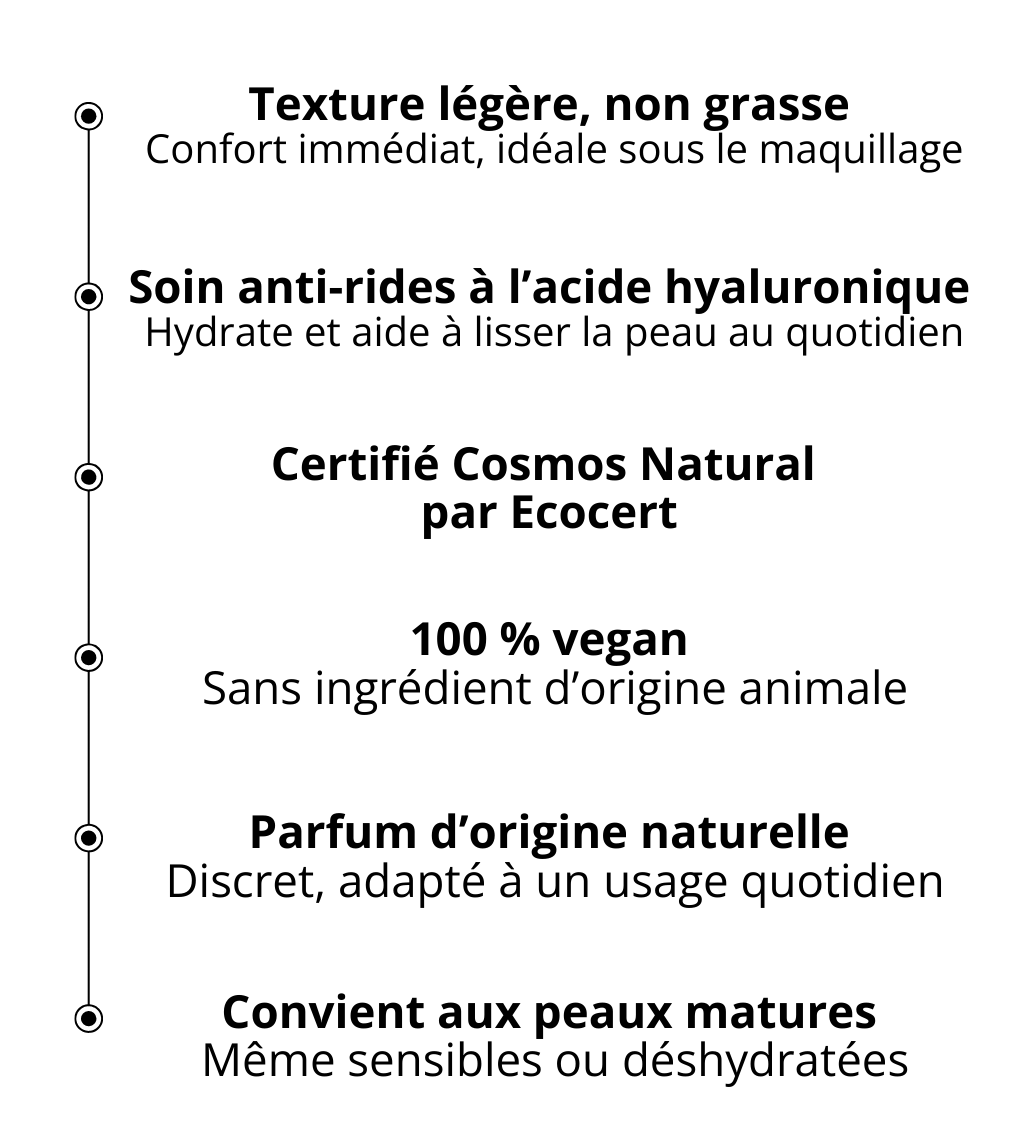 Texture légère, non grasse
Confort immédiat, idéale sous le maquillage

Soin anti-rides à l’acide hyaluronique
Hydrate et aide à lisser la peau au quotidien

Certifié Cosmos Natural
par Ecocert

100 % vegan
Sans ingrédient d’origine animale

Parfum d’origine naturelle
Discret, adapté à un usage quotidien

Convient aux peaux matures
Même sensibles ou déshydratées